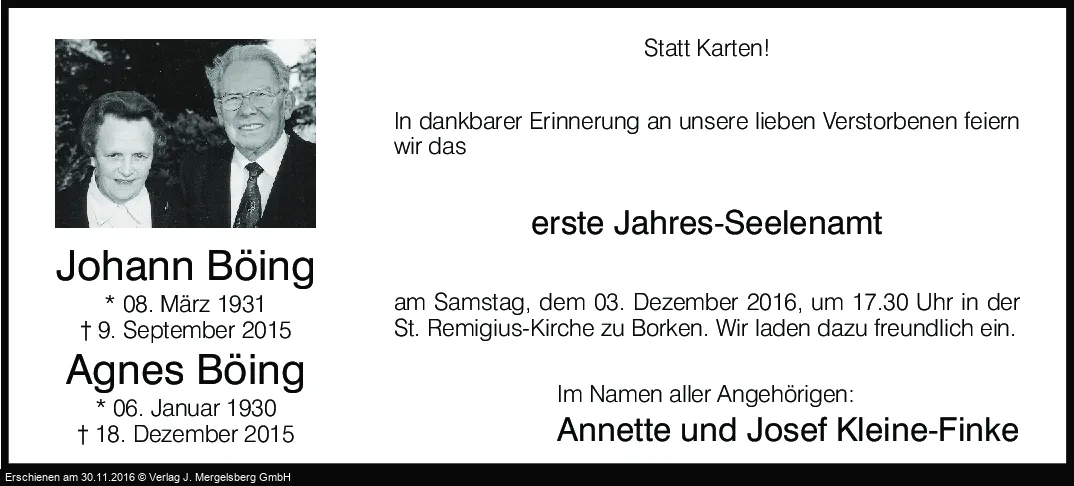 Johann Böing
* 08. März 1931
† 9. September 2015

Agnes Böing
* 06. Januar 1930
† 18. Dezember 2015

Statt Karten!

In dankbarer Erinnerung an unsere lieben Verstorbenen feiern wir das

erste Jahres-Seelenamt

am Samstag, dem 03. Dezember 2016, um 17.30 Uhr in der St. Remigius-Kirche zu Borken. Wir laden dazu freundlich ein.

Im Namen aller Angehörigen:
Annette und Josef Kleine-Finke

Erschienen am 30.11.2016 © Verlag J. Mergelsberg GmbH